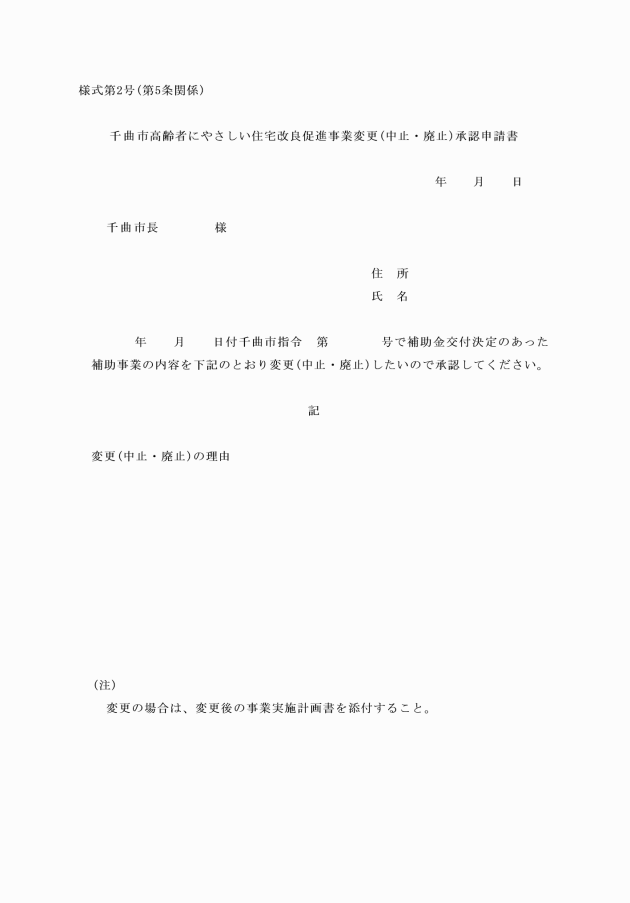 様式第2号(第5条関係)

千曲市高齢者にやさしい住宅改良促進事業変更(中止・廃止)承認申請書

年　月　日

千曲市長　　　様

住　所
氏　名

年　月　日付千曲市指令　第　　号で補助金交付決定のあった補助事業の内容を下記のとおり変更(中止・廃止)したいので承認してください。

記

変更(中止・廃止)の理由

(注)
変更の場合は、変更後の事業実施計画書を添付すること。